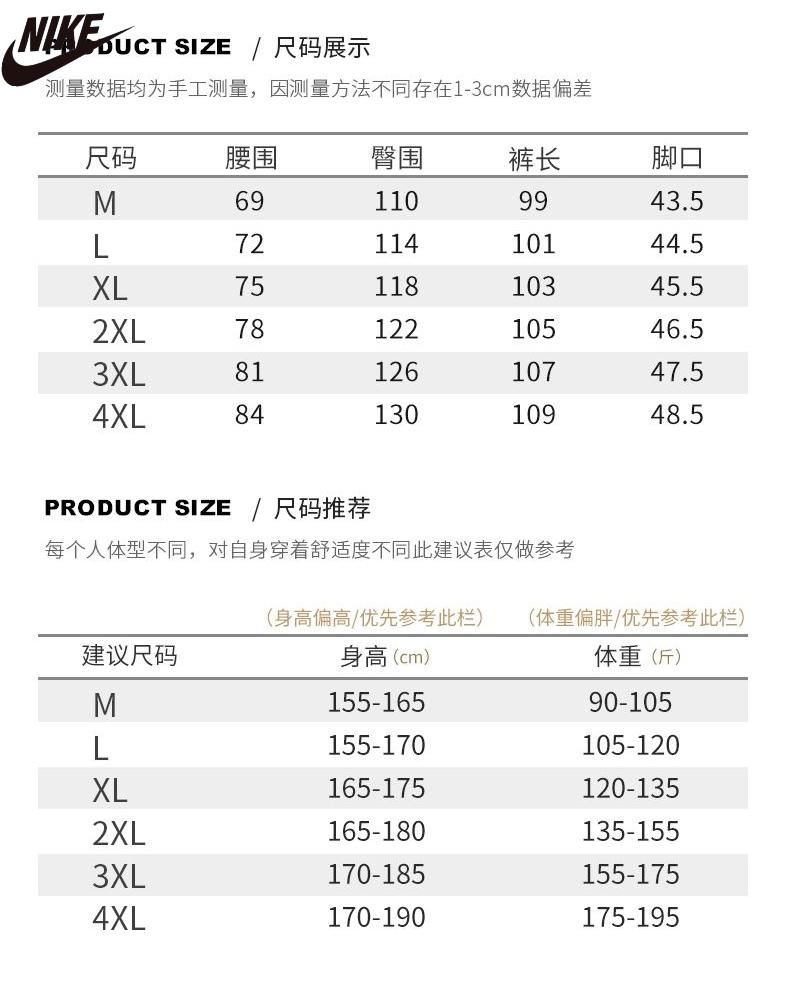 NIKE

PRODUCT SIZE / 尺码展示

测量数据均为手工测量，因测量方法不同存在1-3cm数据偏差

| 尺码 | 腰围 | 臀围 | 裤长 | 脚口 |
|---|---|---|---|---|
| M | 69 | 110 | 99 | 43.5 |
| L | 72 | 114 | 101 | 44.5 |
| XL | 75 | 118 | 103 | 45.5 |
| 2XL | 78 | 122 | 105 | 46.5 |
| 3XL | 81 | 126 | 107 | 47.5 |
| 4XL | 84 | 130 | 109 | 48.5 |

PRODUCT SIZE / 尺码推荐

每个人体型不同，对自身穿着舒适度不同此建议表仅做参考

（身高偏高/优先参考此栏） （体重偏胖/优先参考此栏）

| 建议尺码 | 身高（cm） | 体重（斤） |
|---|---|---|
| M | 155-165 | 90-105 |
| L | 155-170 | 105-120 |
| XL | 165-175 | 120-135 |
| 2XL | 165-180 | 135-155 |
| 3XL | 170-185 | 155-175 |
| 4XL | 170-190 | 175-195 |